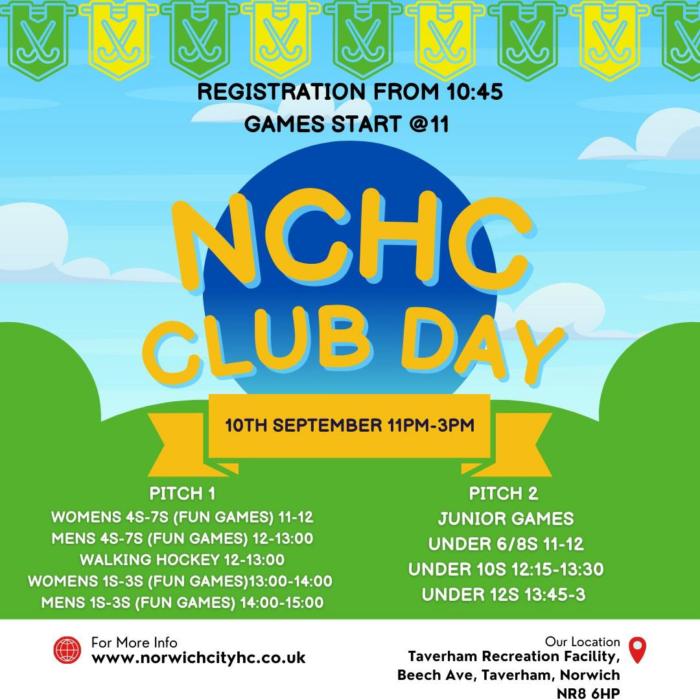 REGISTRATION FROM 10:45
GAMES START @11

NCHC
CLUB DAY

10TH SEPTEMBER 11PM-3PM

PITCH 1
WOMENS 4S-7S (FUN GAMES) 11-12
MENS 4S-7S (FUN GAMES) 12-13:00
WALKING HOCKEY 12-13:00
WOMENS 1S-3S (FUN GAMES)13:00-14:00
MENS 1S-3S (FUN GAMES) 14:00-15:00

PITCH 2
JUNIOR GAMES
UNDER 6/8S 11-12
UNDER 10S 12:15-13:30
UNDER 12S 13:45-3

For More Info
www.norwichcityhc.co.uk

Our Location
Taverham Recreation Facility, Beech Ave, Taverham, Norwich NR8 6HP